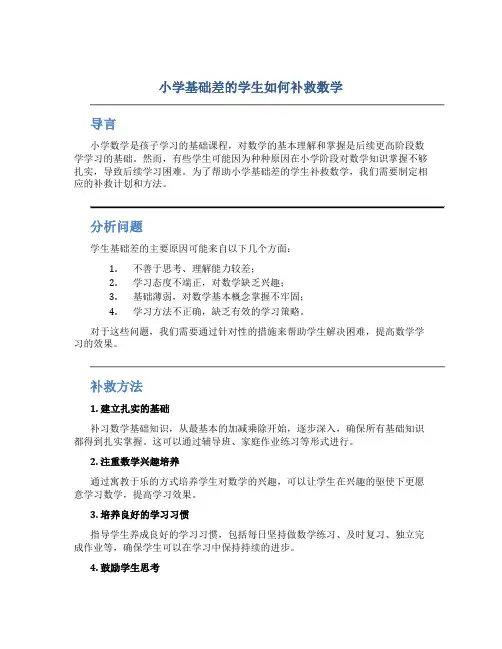 小学基础差的学生如何补救数学

导言

小学数学是孩子学习的基础课程，对数学的基本理解和掌握是后续更高阶段数学学习的基础。然而，有些学生可能因为种种原因在小学阶段对数学知识掌握不够扎实，导致后续学习困难。为了帮助小学基础差的学生补救数学，我们需要制定相应的补救计划和方法。

分析问题

学生基础差的主要原因可能来自以下几个方面：

1. 不善于思考、理解能力较差；
2. 学习态度不端正，对数学缺乏兴趣；
3. 基础薄弱，对数学基本概念掌握不牢固；
4. 学习方法不正确，缺乏有效的学习策略。

对于这些问题，我们需要通过针对性的措施来帮助学生解决困难，提高数学学习的效果。

补救方法

1. 建立扎实的基础

补习数学基础知识，从最基本的加减乘除开始，逐步深入，确保所有基础知识都得到扎实掌握。这可以通过辅导班、家庭作业练习等形式进行。

2. 注重数学兴趣培养

通过寓教于乐的方式培养学生对数学的兴趣，可以让学生在兴趣的驱使下更愿意学习数学，提高学习效果。

3. 培养良好的学习习惯

指导学生养成良好的学习习惯，包括每日坚持做数学练习、及时复习、独立完成作业等，确保学生可以在学习中保持持续的进步。

4. 鼓励学生思考